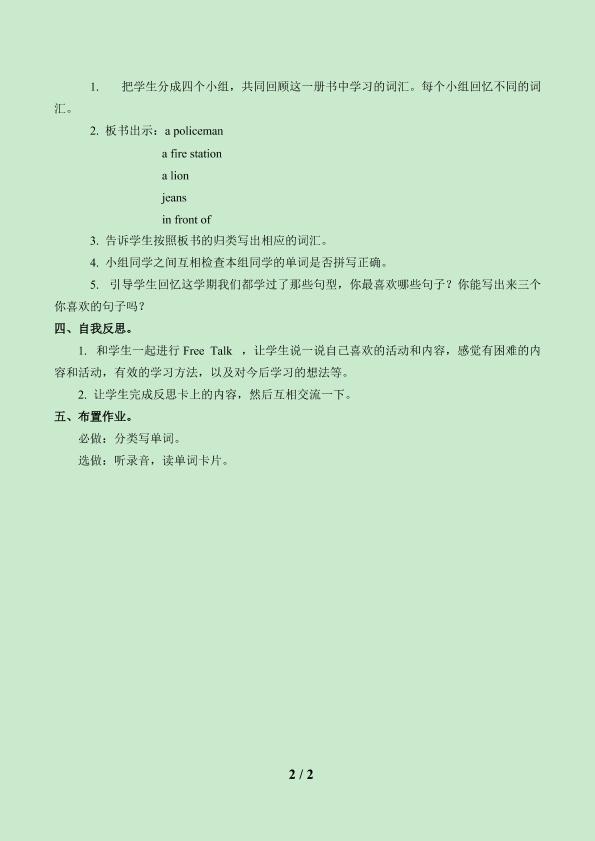 1.把学生分成四个小组，共同回顾这一册书中学习的词汇。每个小组回忆不同的词汇。

2.板书出示：a policeman
a fire station
a lion
jeans
in front of

3.告诉学生按照板书的归类写出相应的词汇。

4.小组同学之间互相检查本组同学的单词是否拼写正确。

5.引导学生回忆这学期我们都学过了那些句型，你最喜欢哪些句子？你能写出来三个你喜欢的句子吗？

四、自我反思。

1.和学生一起进行Free Talk，让学生说一说自己喜欢的活动和内容，感觉有困难的内容和活动，有效的学习方法，以及对今后学习的想法等。

2.让学生完成反思卡上的内容，然后互相交流一下。

五、布置作业。

必做：分类写单词。

选做：听录音，读单词卡片。

2 / 2